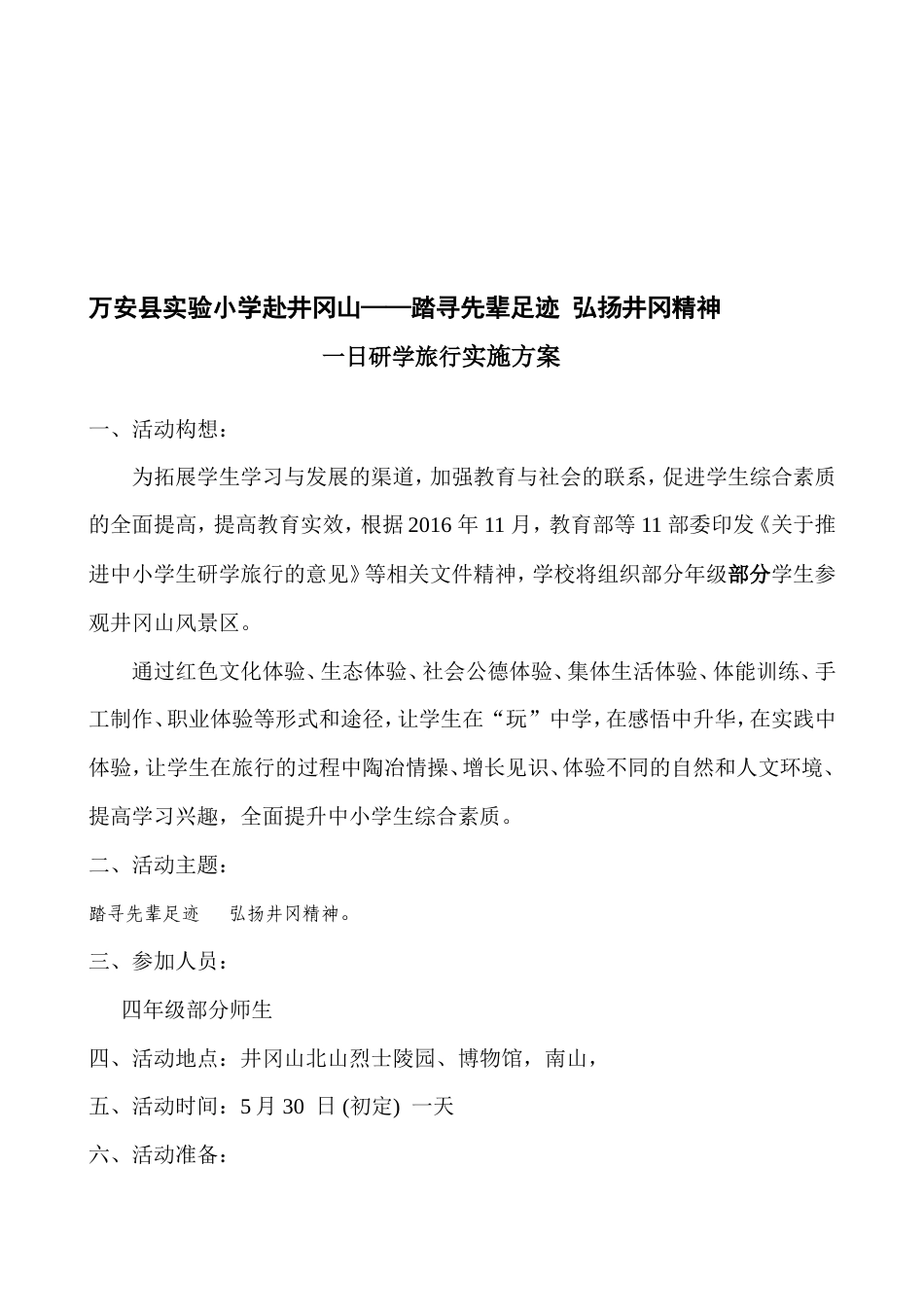 万安县实验小学赴井冈山——踏寻先辈足迹 弘扬井冈精神

一日研学旅行实施方案

一、活动构想：

为拓展学生学习与发展的渠道，加强教育与社会的联系，促进学生综合素质的全面提高，提高教育实效，根据 2016 年 11 月，教育部等 11 部委印发《关于推进中小学生研学旅行的意见》等相关文件精神，学校将组织部分年级部分学生参观井冈山风景区。

通过红色文化体验、生态体验、社会公德体验、集体生活体验、体能训练、手工制作、职业体验等形式和途径，让学生在“玩”中学，在感悟中升华，在实践中体验，让学生在旅行的过程中陶冶情操、增长见识、体验不同的自然和人文环境、提高学习兴趣，全面提升中小学生综合素质。

二、活动主题：

踏寻先辈足迹 弘扬井冈精神。

三、参加人员：

四年级部分师生

四、活动地点：井冈山北山烈士陵园、博物馆，南山，

五、活动时间：5 月 30 日 (初定) 一天

六、活动准备：